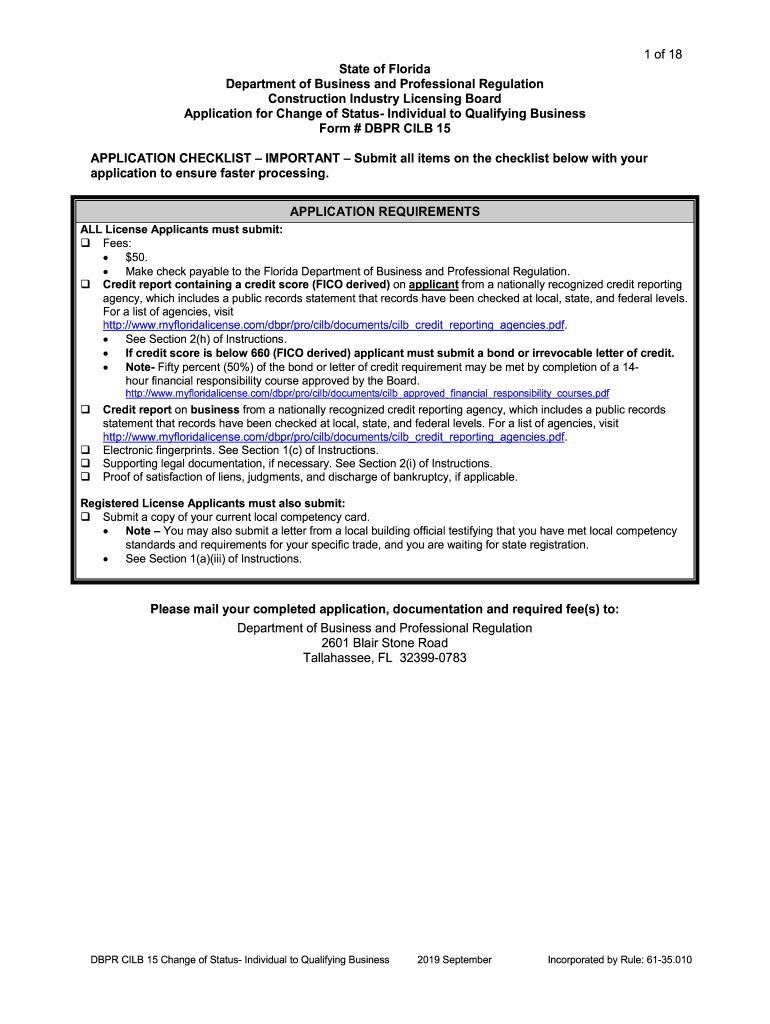 1 of 18

State of Florida
Department of Business and Professional Regulation
Construction Industry Licensing Board
Application for Change of Status- Individual to Qualifying Business
Form # DBPR CILB 15

APPLICATION CHECKLIST – IMPORTANT – Submit all items on the checklist below with your application to ensure faster processing.

APPLICATION REQUIREMENTS

ALL License Applicants must submit:
❑ Fees:
• $50.
• Make check payable to the Florida Department of Business and Professional Regulation.
❑ Credit report containing a credit score (FICO derived) on applicant from a nationally recognized credit reporting agency, which includes a public records statement that records have been checked at local, state, and federal levels. For a list of agencies, visit http://www.myfloridalicense.com/dbpr/pro/cilb/documents/cilb_credit_reporting_agencies.pdf.
• See Section 2(h) of Instructions.
• If credit score is below 660 (FICO derived) applicant must submit a bond or irrevocable letter of credit.
• Note- Fifty percent (50%) of the bond or letter of credit requirement may be met by completion of a 14-hour financial responsibility course approved by the Board.
http://www.myfloridalicense.com/dbpr/pro/cilb/documents/cilb_approved_financial_responsibility_courses.pdf
❑ Credit report on business from a nationally recognized credit reporting agency, which includes a public records statement that records have been checked at local, state, and federal levels. For a list of agencies, visit http://www.myfloridalicense.com/dbpr/pro/cilb/documents/cilb_credit_reporting_agencies.pdf.
❑ Electronic fingerprints. See Section 1(c) of Instructions.
❑ Supporting legal documentation, if necessary. See Section 2(i) of Instructions.
❑ Proof of satisfaction of liens, judgments, and discharge of bankruptcy, if applicable.

Registered License Applicants must also submit:
❑ Submit a copy of your current local competency card.
• Note – You may also submit a letter from a local building official testifying that you have met local competency standards and requirements for your specific trade, and you are waiting for state registration.
• See Section 1(a)(iii) of Instructions.

Please mail your completed application, documentation and required fee(s) to:
Department of Business and Professional Regulation
2601 Blair Stone Road
Tallahassee, FL 32399-0783

DBPR CILB 15 Change of Status- Individual to Qualifying Business 2019 September Incorporated by Rule: 61-35.010